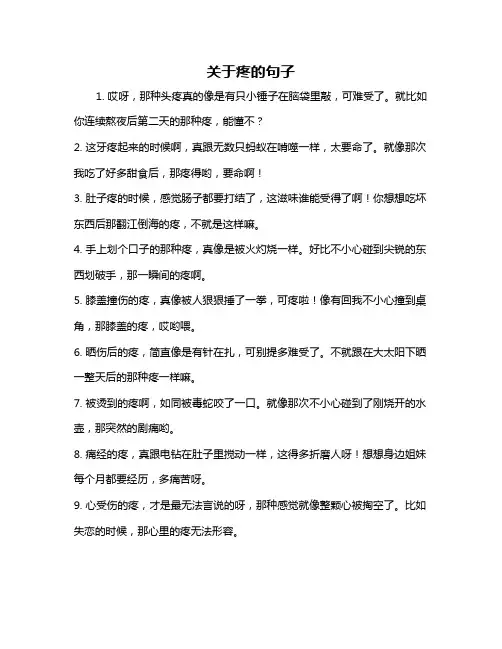 关于疼的句子

1. 哎呀，那种头疼真的像是有只小锤子在脑袋里敲，可难受了。就比如你连续熬夜后第二天的那种疼，能懂不？

2. 这牙疼起来的时候啊，真跟无数只蚂蚁在啃噬一样，太要命了。就像那次我吃了好多甜食后，那疼得哟，要命啊！

3. 肚子疼的时候，感觉肠子都要打结了，这滋味谁能受得了啊！你想想吃坏东西后那翻江倒海的疼，不就是这样嘛。

4. 手上划个口子的那种疼，真像是被火灼烧一样。好比不小心碰到尖锐的东西划破手，那一瞬间的疼啊。

5. 膝盖撞伤的疼，真像被人狠狠捶了一拳，可疼啦！像有回我不小心撞到桌角，那膝盖的疼，哎哟喂。

6. 晒伤后的疼，简直像是有针在扎，可别提多难受了。不就跟在大太阳下晒一整天后的那种疼一样嘛。

7. 被烫到的疼啊，如同被毒蛇咬了一口。就像那次不小心碰到了刚烧开的水壶，那突然的剧痛哟。

8. 痛经的疼，真跟电钻在肚子里搅动一样，这得多折磨人呀！想想身边姐妹每个月都要经历，多痛苦呀。

9. 心受伤的疼，才是最无法言说的呀，那种感觉就像整颗心被掏空了。比如失恋的时候，那心里的疼无法形容。